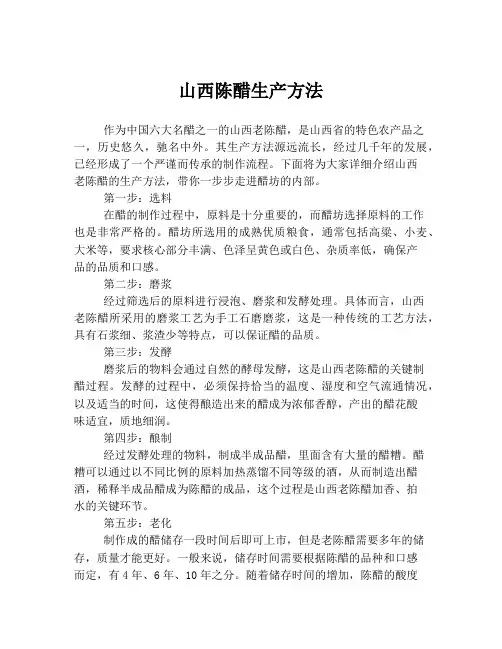 山西陈醋生产方法

作为中国六大名醋之一的山西老陈醋，是山西省的特色农产品之一，历史悠久，驰名中外。其生产方法源远流长，经过几千年的发展，已经形成了一个严谨而传承的制作流程。下面将为大家详细介绍山西老陈醋的生产方法，带你一步步走进醋坊的内部。

第一步：选料

在醋的制作过程中，原料是十分重要的，而醋坊选择原料的工作也是非常严格的。醋坊所选用的成熟优质粮食，通常包括高粱、小麦、大米等，要求核心部分丰满、色泽呈黄色或白色、杂质率低，确保产品的品质和口感。

第二步：磨浆

经过筛选后的原料进行浸泡、磨浆和发酵处理。具体而言，山西老陈醋所采用的磨浆工艺为手工石磨磨浆，这是一种传统的工艺方法，具有石浆细、浆渣少等特点，可以保证醋的品质。

第三步：发酵

磨浆后的物料会通过自然的酵母发酵，这是山西老陈醋的关键制醋过程。发酵的过程中，必须保持恰当的温度、湿度和空气流通情况，以及适当的时间，这使得酿造出来的醋成为浓郁香醇，产出的醋花酸味适宜，质地细润。

第四步：酿制

经过发酵处理的物料，制成半成品醋，里面含有大量的醋糟。醋糟可以通过以不同比例的原料加热蒸馏不同等级的酒，从而制造出醋酒，稀释半成品醋成为陈醋的成品，这个过程是山西老陈醋加香、掐水的关键环节。

第五步：老化

制作成的醋储存一段时间后即可上市，但是老陈醋需要多年的储存，质量才能更好。一般来说，储存时间需要根据陈醋的品种和口感而定，有 4 年、6 年、10 年之分。随着储存时间的增加，陈醋的酸度